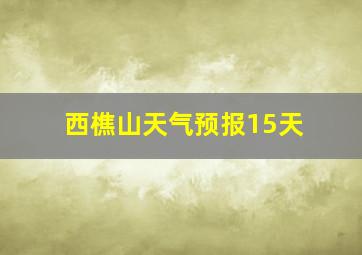 西樵山天气预报15天